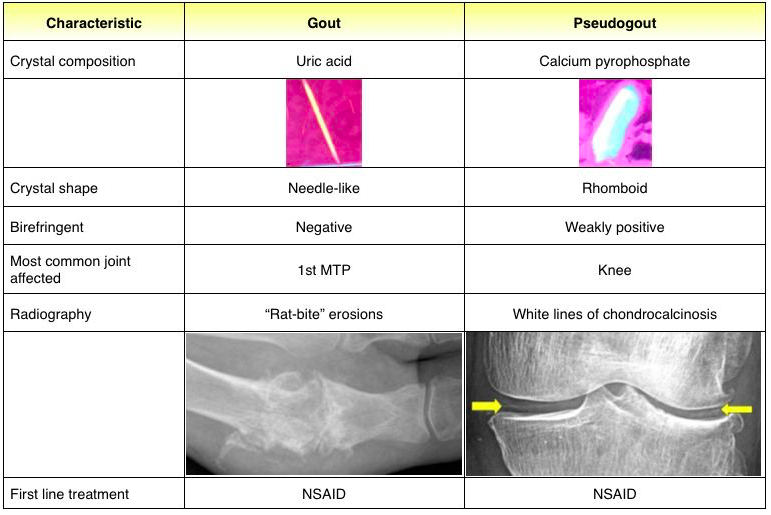 | Characteristic | Gout | Pseudogout |
|---|---|---|
| Crystal composition | Uric acid | Calcium pyrophosphate |
|  |  |  |
| Crystal shape | Needle-like | Rhomboid |
| Birefringent | Negative | Weakly positive |
| Most common joint affected | 1st MTP | Knee |
| Radiography | "Rat-bite" erosions | White lines of chondrocalcinosis |
|  |  |  |
| First line treatment | NSAID | NSAID |